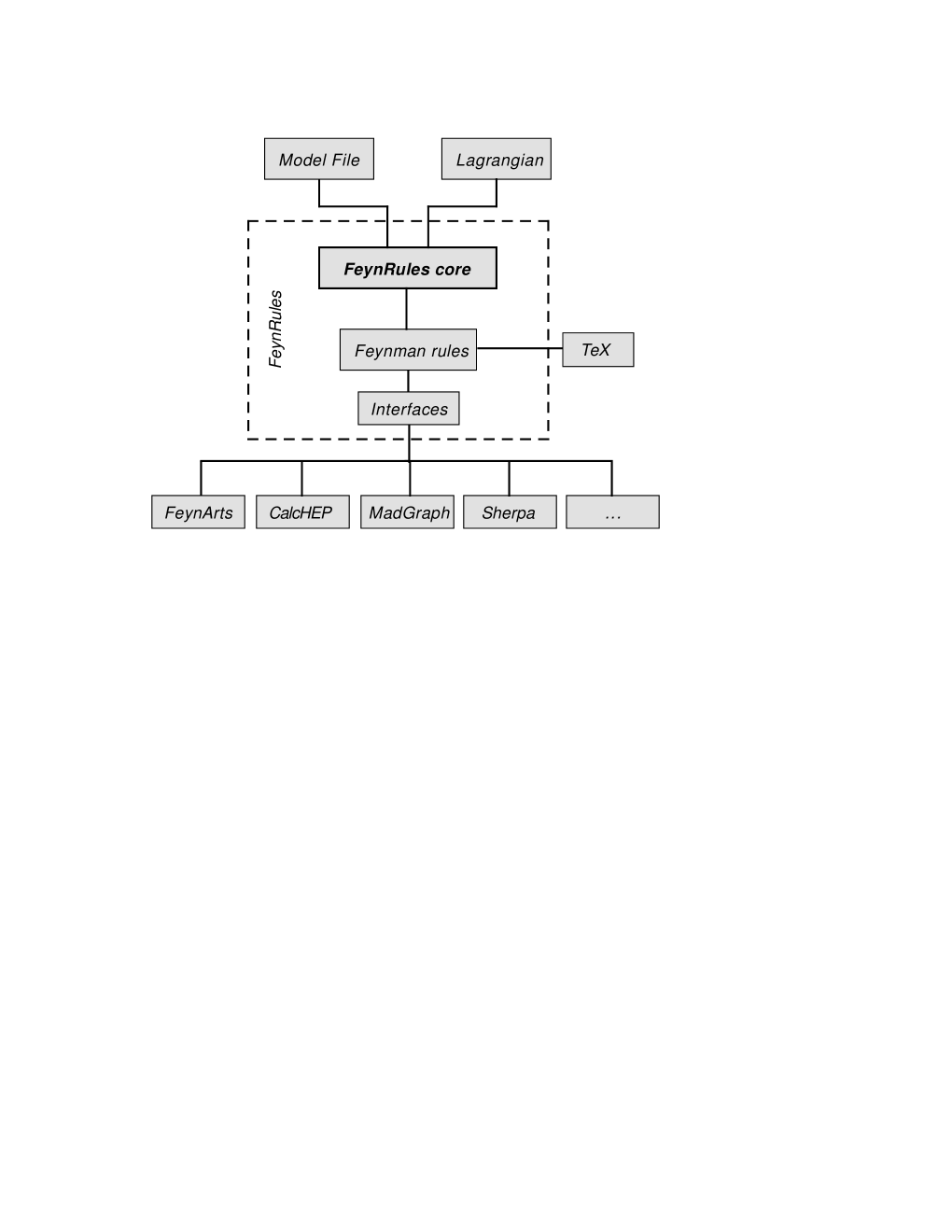 Model File

Lagrangian

FeynRules

FeynRules core

Feynman rules

TeX

Interfaces

FeynArts

CalcHEP

MadGraph

Sherpa

...